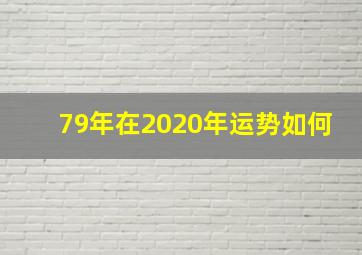 79年在2020年运势如何